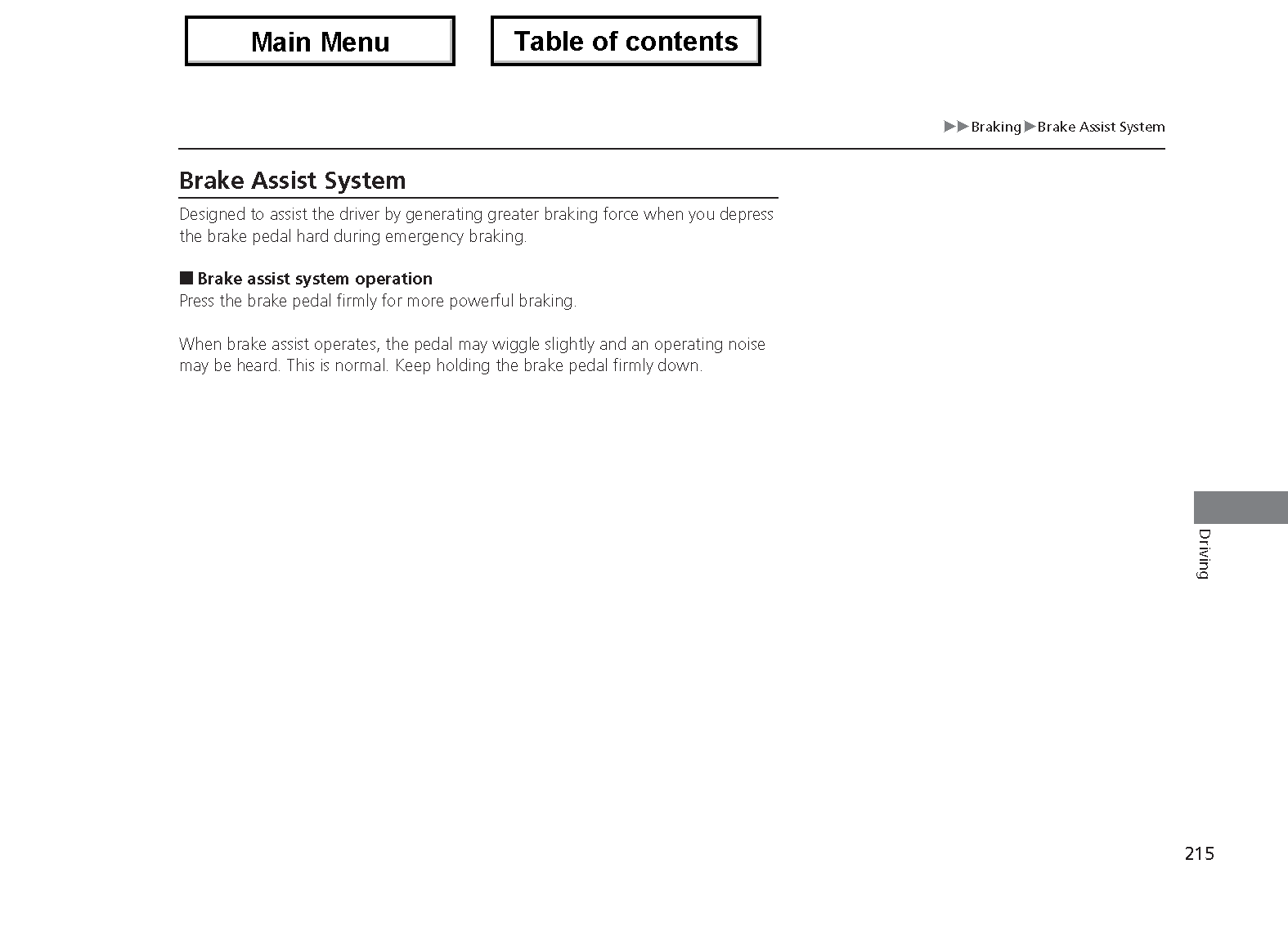 Main Menu

Table of contents

▶▶Braking▶Brake Assist System

Brake Assist System

Designed to assist the driver by generating greater braking force when you depress the brake pedal hard during emergency braking.

■ Brake assist system operation
Press the brake pedal firmly for more powerful braking.

When brake assist operates, the pedal may wiggle slightly and an operating noise may be heard. This is normal. Keep holding the brake pedal firmly down.

Driving

215